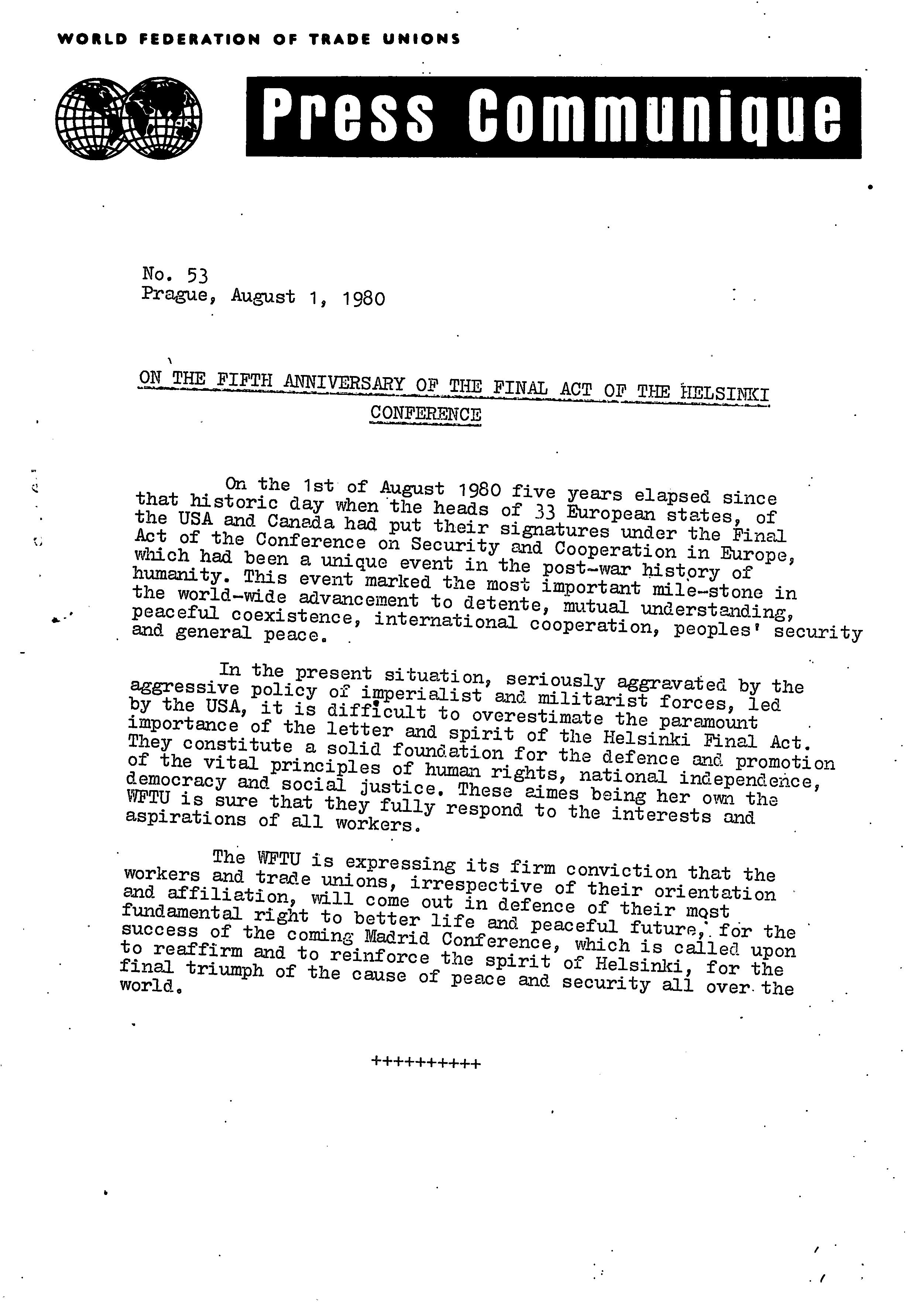 WORLD FEDERATION OF TRADE UNIONS

Press Communique

No. 53
Prague, August 1, 1980

ON THE FIFTH ANNIVERSARY OF THE FINAL ACT OF THE HELSINKI CONFERENCE

On the 1st of August 1980 five years elapsed since that historic day when the heads of 33 European states, of the USA and Canada had put their signatures under the Final Act of the Conference on Security and Cooperation in Europe, which had been a unique event in the post-war history of humanity. This event marked the most important mile-stone in the world-wide advancement to detente, mutual understanding, peaceful coexistence, international cooperation, peoples' security and general peace.

In the present situation, seriously aggravated by the aggressive policy of imperialist and militarist forces, led by the USA, it is difficult to overestimate the paramount importance of the letter and spirit of the Helsinki Final Act. They constitute a solid foundation for the defence and promotion of the vital principles of human rights, national independence, democracy and social justice. These aimes being her own the WFTU is sure that they fully respond to the interests and aspirations of all workers.

The WFTU is expressing its firm conviction that the workers and trade unions, irrespective of their orientation and affiliation, will come out in defence of their most fundamental right to better life and peaceful future, for the success of the coming Madrid Conference, which is called upon to reaffirm and to reinforce the spirit of Helsinki, for the final triumph of the cause of peace and security all over the world.

++++++++++